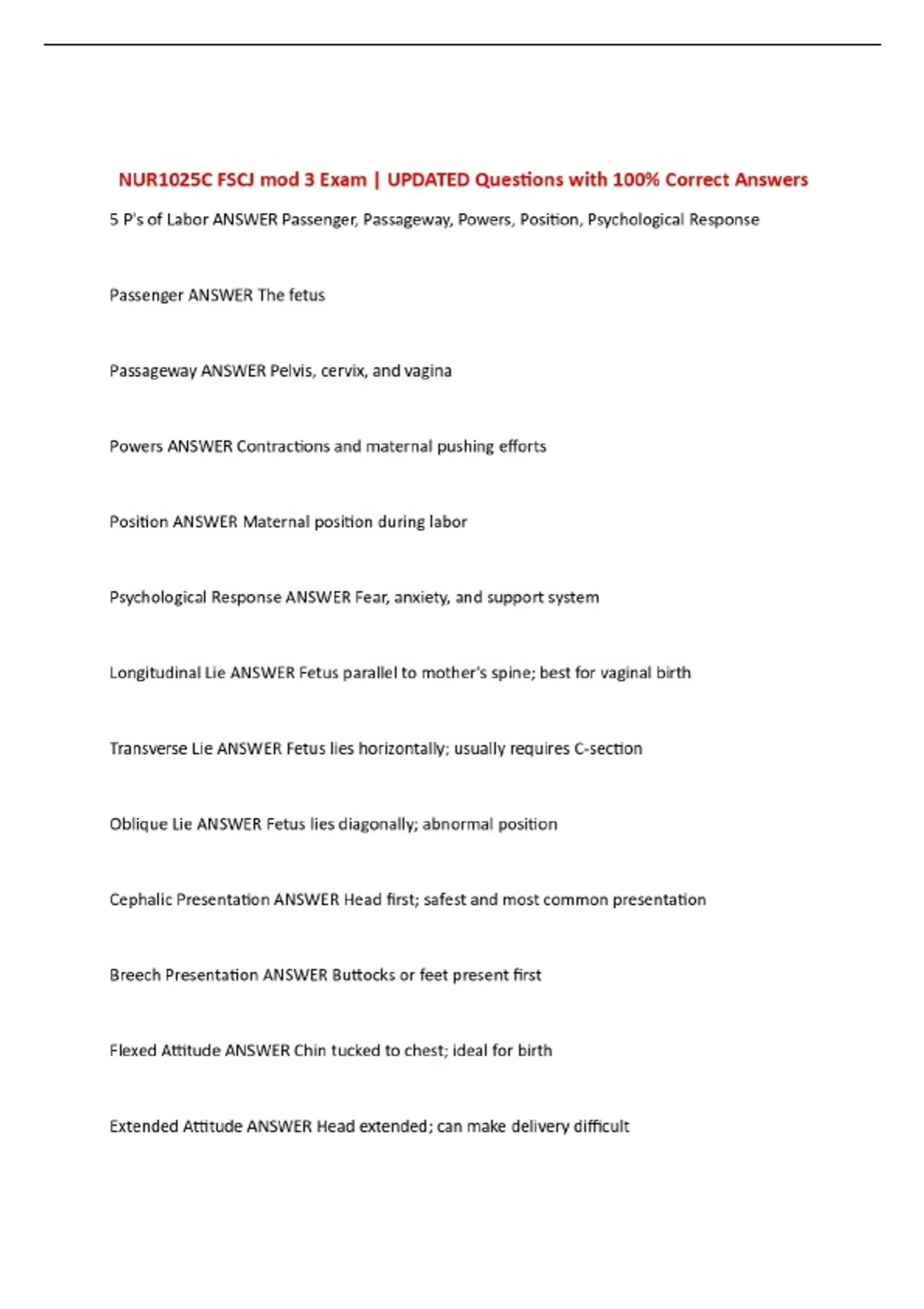 NUR1025C FSCJ mod 3 Exam | UPDATED Questions with 100% Correct Answers

5 P's of Labor ANSWER Passenger, Passageway, Powers, Position, Psychological Response

Passenger ANSWER The fetus

Passageway ANSWER Pelvis, cervix, and vagina

Powers ANSWER Contractions and maternal pushing efforts

Position ANSWER Maternal position during labor

Psychological Response ANSWER Fear, anxiety, and support system

Longitudinal Lie ANSWER Fetus parallel to mother's spine; best for vaginal birth

Transverse Lie ANSWER Fetus lies horizontally; usually requires C-section

Oblique Lie ANSWER Fetus lies diagonally; abnormal position

Cephalic Presentation ANSWER Head first; safest and most common presentation

Breech Presentation ANSWER Buttocks or feet present first

Flexed Attitude ANSWER Chin tucked to chest; ideal for birth

Extended Attitude ANSWER Head extended; can make delivery difficult